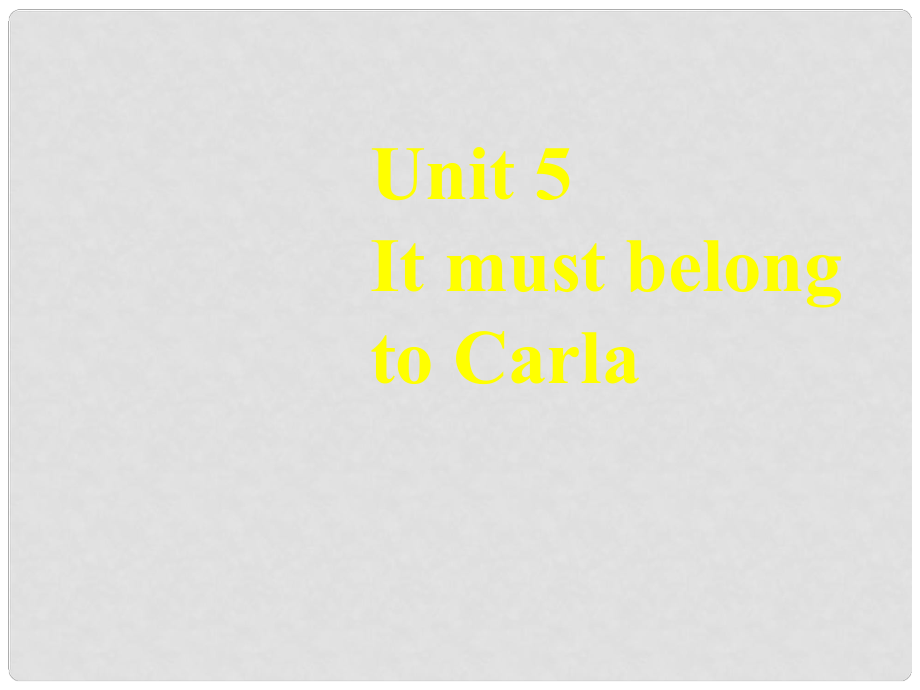 Unit 5
It must belong to Carla